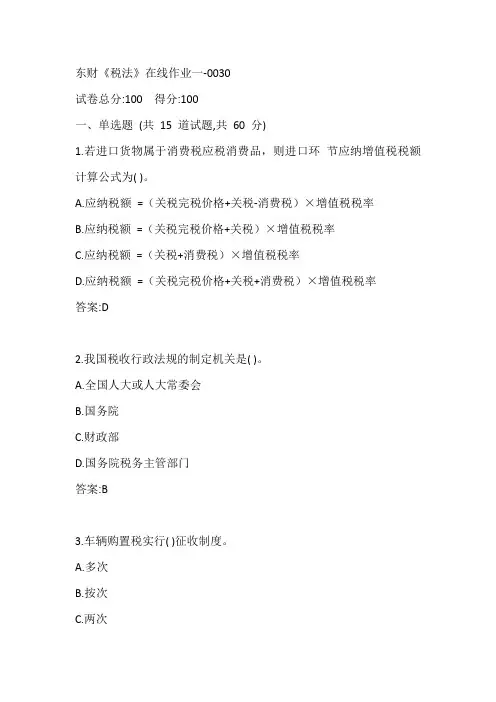 东财《税法》在线作业一-0030

试卷总分:100 得分:100

一、单选题 (共 15 道试题,共 60 分)

1.若进口货物属于消费税应税消费品，则进口环 节应纳增值税税额计算公式为( )。

A.应纳税额 =（关税完税价格+关税-消费税）×增值税税率

B.应纳税额 =（关税完税价格+关税）×增值税税率

C.应纳税额 =（关税+消费税）×增值税税率

D.应纳税额 =（关税完税价格+关税+消费税）×增值税税率

答案:D

2.我国税收行政法规的制定机关是( )。

A.全国人大或人大常委会

B.国务院

C.财政部

D.国务院税务主管部门

答案:B

3.车辆购置税实行( )征收制度。

A.多次

B.按次

C.两次